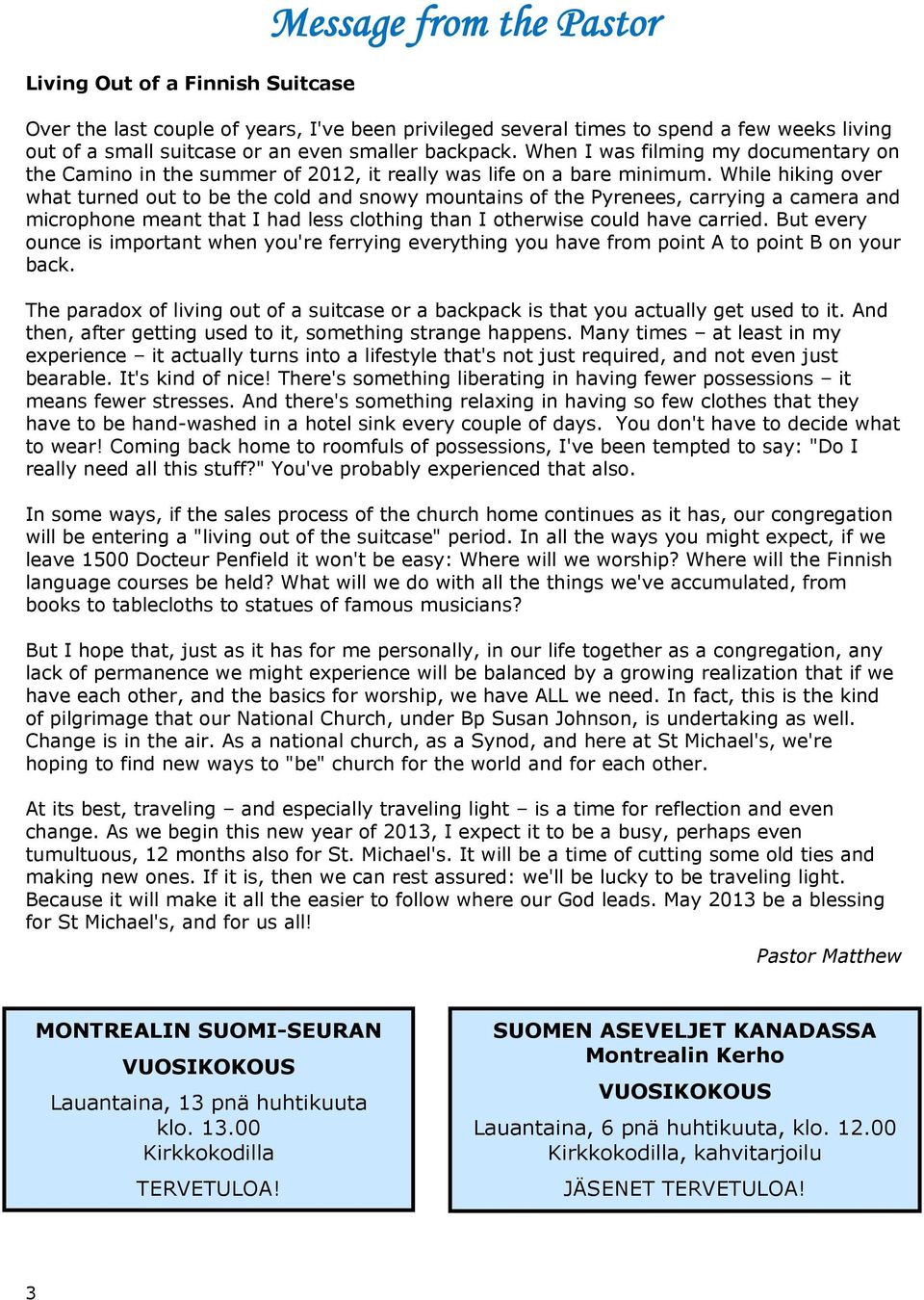 Message from the Pastor

Living Out of a Finnish Suitcase

Over the last couple of years, I've been privileged several times to spend a few weeks living out of a small suitcase or an even smaller backpack. When I was filming my documentary on the Camino in the summer of 2012, it really was life on a bare minimum. While hiking over what turned out to be the cold and snowy mountains of the Pyrenees, carrying a camera and microphone meant that I had less clothing than I otherwise could have carried. But every ounce is important when you're ferrying everything you have from point A to point B on your back.

The paradox of living out of a suitcase or a backpack is that you actually get used to it. And then, after getting used to it, something strange happens. Many times – at least in my experience – it actually turns into a lifestyle that's not just required, and not even just bearable. It's kind of nice! There's something liberating in having fewer possessions – it means fewer stresses. And there's something relaxing in having so few clothes that they have to be hand-washed in a hotel sink every couple of days. You don't have to decide what to wear! Coming back home to roomfuls of possessions, I've been tempted to say: "Do I really need all this stuff?" You've probably experienced that also.

In some ways, if the sales process of the church home continues as it has, our congregation will be entering a "living out of the suitcase" period. In all the ways you might expect, if we leave 1500 Docteur Penfield it won't be easy: Where will we worship? Where will the Finnish language courses be held? What will we do with all the things we've accumulated, from books to tablecloths to statues of famous musicians?

But I hope that, just as it has for me personally, in our life together as a congregation, any lack of permanence we might experience will be balanced by a growing realization that if we have each other, and the basics for worship, we have ALL we need. In fact, this is the kind of pilgrimage that our National Church, under Bp Susan Johnson, is undertaking as well. Change is in the air. As a national church, as a Synod, and here at St Michael's, we're hoping to find new ways to "be" church for the world and for each other.

At its best, traveling – and especially traveling light – is a time for reflection and even change. As we begin this new year of 2013, I expect it to be a busy, perhaps even tumultuous, 12 months also for St. Michael's. It will be a time of cutting some old ties and making new ones. If it is, then we can rest assured: we'll be lucky to be traveling light. Because it will make it all the easier to follow where our God leads. May 2013 be a blessing for St Michael's, and for us all!

Pastor Matthew

MONTREALIN SUOMI-SEURAN
VUOSIKOKOUS
Lauantaina, 13 pnä huhtikuuta klo. 13.00
Kirkkokodilla
TERVETULOA!

SUOMEN ASEVELJET KANADASSA
Montrealin Kerho
VUOSIKOKOUS
Lauantaina, 6 pnä huhtikuuta, klo. 12.00
Kirkkokodilla, kahvitarjoilu
JÄSENET TERVETULOA!

3